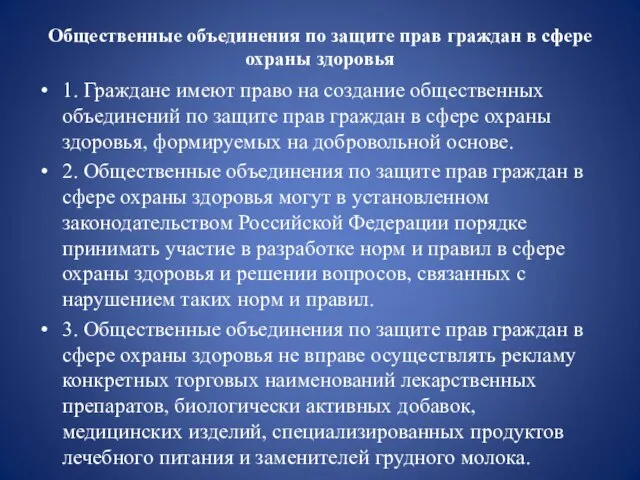 Общественные объединения по защите прав граждан в сфере охраны здоровья

• 1. Граждане имеют право на создание общественных объединений по защите прав граждан в сфере охраны здоровья, формируемых на добровольной основе.

• 2. Общественные объединения по защите прав граждан в сфере охраны здоровья могут в установленном законодательством Российской Федерации порядке принимать участие в разработке норм и правил в сфере охраны здоровья и решении вопросов, связанных с нарушением таких норм и правил.

• 3. Общественные объединения по защите прав граждан в сфере охраны здоровья не вправе осуществлять рекламу конкретных торговых наименований лекарственных препаратов, биологически активных добавок, медицинских изделий, специализированных продуктов лечебного питания и заменителей грудного молока.